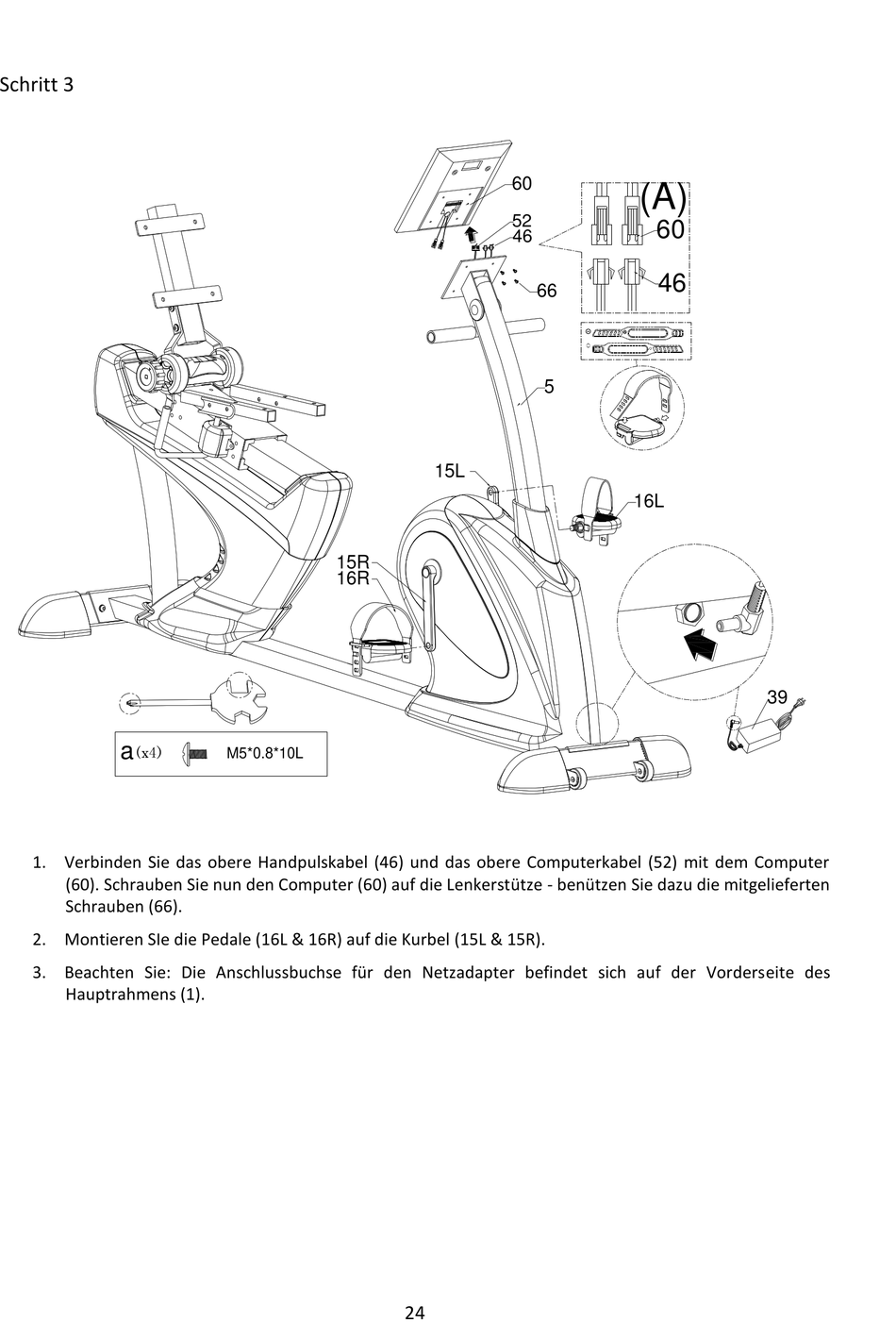 Schritt 3

60
52
46
66
(A)
60
46
5
15L
16L
15R
16R
39
a (x4) M5*0.8*10L

1. Verbinden Sie das obere Handpulskabel (46) und das obere Computerkabel (52) mit dem Computer (60). Schrauben Sie nun den Computer (60) auf die Lenkerstütze - benützen Sie dazu die mitgelieferten Schrauben (66).

2. Montieren SIe die Pedale (16L & 16R) auf die Kurbel (15L & 15R).

3. Beachten Sie: Die Anschlussbuchse für den Netzadapter befindet sich auf der Vorderseite des Hauptrahmens (1).

24